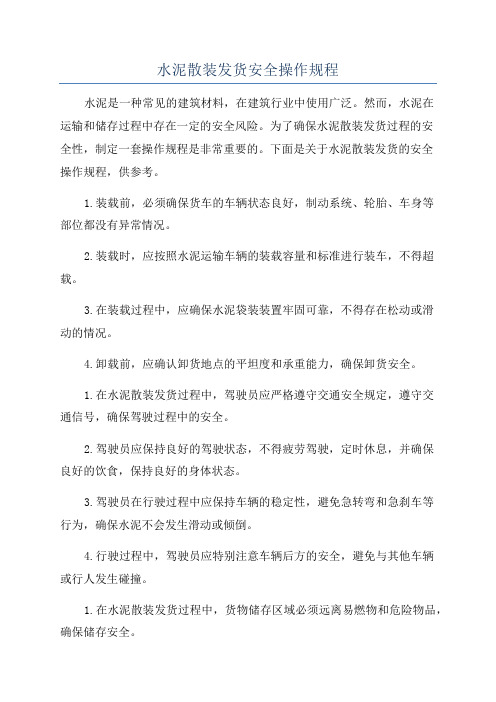 水泥散装发货安全操作规程

水泥是一种常见的建筑材料，在建筑行业中使用广泛。然而，水泥在运输和储存过程中存在一定的安全风险。为了确保水泥散装发货过程的安全性，制定一套操作规程是非常重要的。下面是关于水泥散装发货的安全操作规程，供参考。

1.装载前，必须确保货车的车辆状态良好，制动系统、轮胎、车身等部位都没有异常情况。

2.装载时，应按照水泥运输车辆的装载容量和标准进行装车，不得超载。

3.在装载过程中，应确保水泥袋装装置牢固可靠，不得存在松动或滑动的情况。

4.卸载前，应确认卸货地点的平坦度和承重能力，确保卸货安全。

1.在水泥散装发货过程中，驾驶员应严格遵守交通安全规定，遵守交通信号，确保驾驶过程中的安全。

2.驾驶员应保持良好的驾驶状态，不得疲劳驾驶，定时休息，并确保良好的饮食，保持良好的身体状态。

3.驾驶员在行驶过程中应保持车辆的稳定性，避免急转弯和急刹车等行为，确保水泥不会发生滑动或倾倒。

4.行驶过程中，驾驶员应特别注意车辆后方的安全，避免与其他车辆或行人发生碰撞。

1.在水泥散装发货过程中，货物储存区域必须远离易燃物和危险物品，确保储存安全。